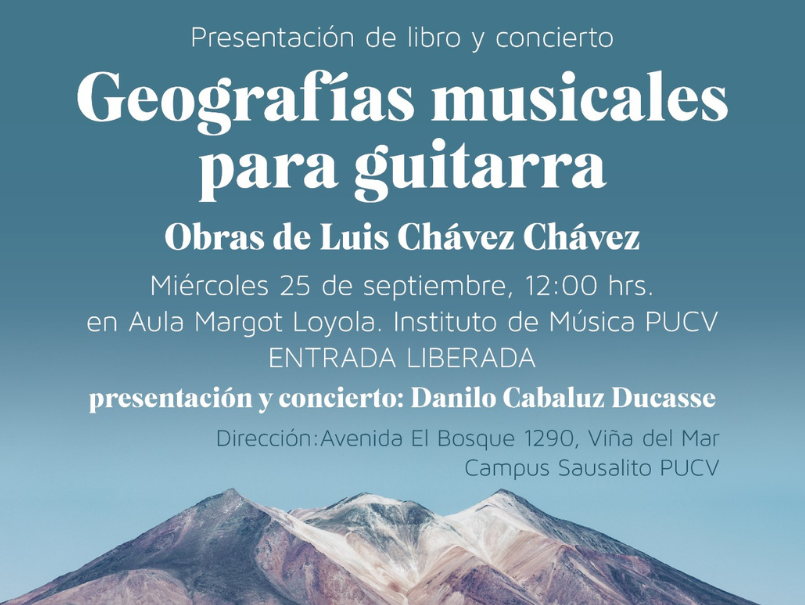 Presentación de libro y concierto

Geografías musicales para guitarra

Obras de Luis Chávez Chávez

Miércoles 25 de septiembre, 12:00 hrs.
en Aula Margot Loyola. Instituto de Música PUCV
ENTRADA LIBERADA

presentación y concierto: Danilo Cabaluz Ducasse

Dirección:Avenida El Bosque 1290, Viña del Mar
Campus Sausalito PUCV